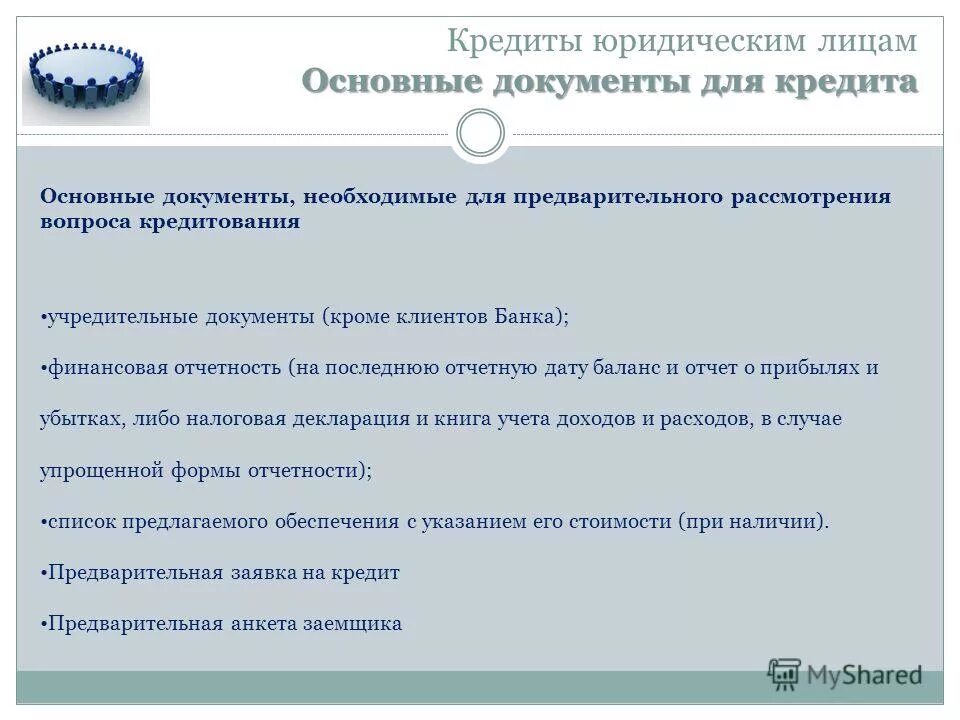 Кредиты юридическим лицам
Основные документы для кредита

Основные документы, необходимые для предварительного рассмотрения вопроса кредитования

•учредительные документы (кроме клиентов Банка);

•финансовая отчетность (на последнюю отчетную дату баланс и отчет о прибылях и убытках, либо налоговая декларация и книга учета доходов и расходов, в случае упрощенной формы отчетности);

•список предлагаемого обеспечения с указанием его стоимости (при наличии).

•Предварительная заявка на кредит

•Предварительная анкета заемщика

MyShared